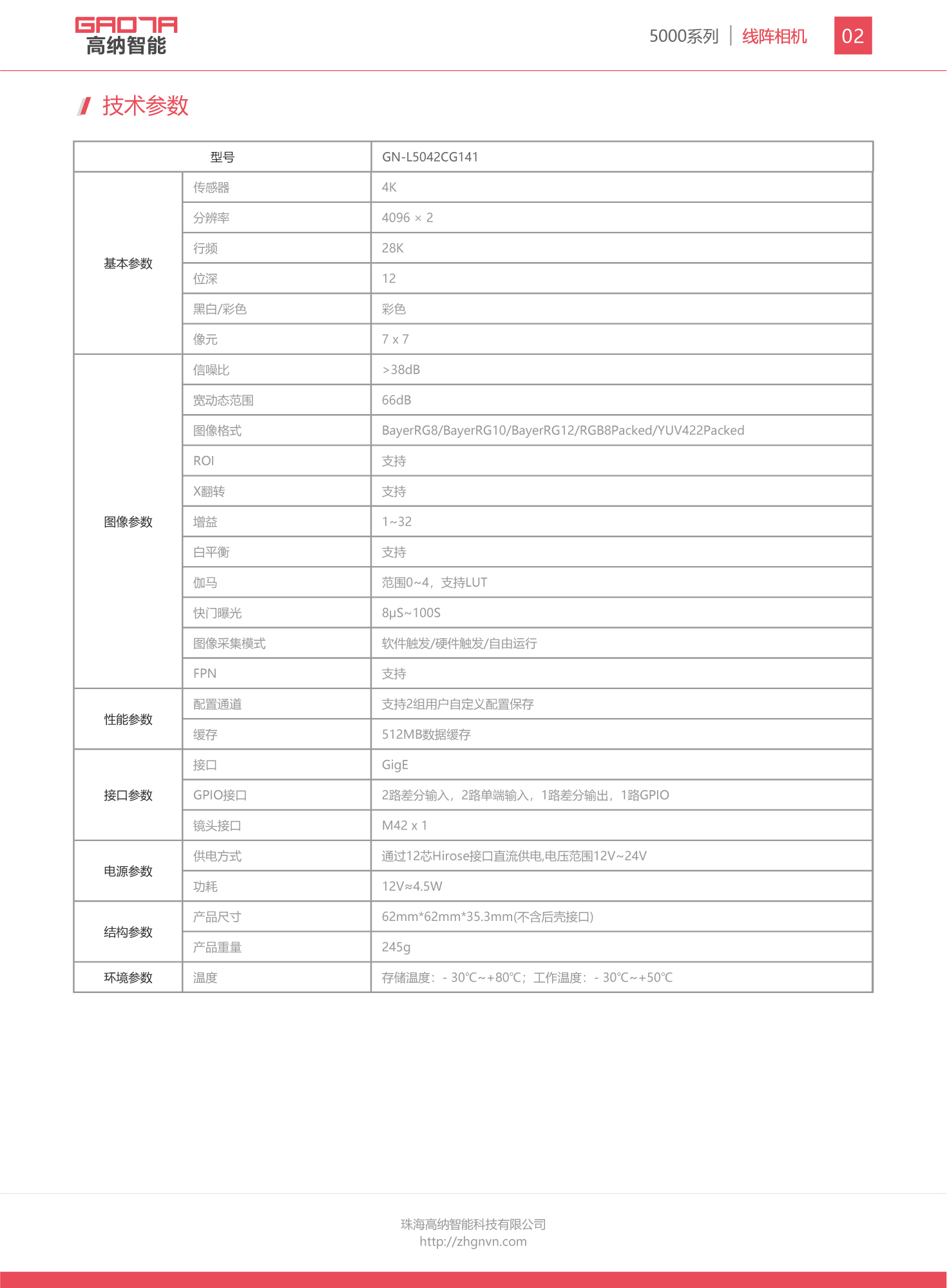 GAONA
高纳智能

5000系列 | 线阵相机 02

技术参数

| 型号 | | GN-L5042CG141 |
|---|---|---|
| 基本参数 | 传感器 | 4K |
| | 分辨率 | 4096 × 2 |
| | 行频 | 28K |
| | 位深 | 12 |
| | 黑白/彩色 | 彩色 |
| | 像元 | 7 x 7 |
| 图像参数 | 信噪比 | >38dB |
| | 宽动态范围 | 66dB |
| | 图像格式 | BayerRG8/BayerRG10/BayerRG12/RGB8Packed/YUV422Packed |
| | ROI | 支持 |
| | X翻转 | 支持 |
| | 增益 | 1~32 |
| | 白平衡 | 支持 |
| | 伽马 | 范围0~4，支持LUT |
| | 快门曝光 | 8μS~100S |
| | 图像采集模式 | 软件触发/硬件触发/自由运行 |
| | FPN | 支持 |
| 性能参数 | 配置通道 | 支持2组用户自定义配置保存 |
| | 缓存 | 512MB数据缓存 |
| 接口参数 | 接口 | GigE |
| | GPIO接口 | 2路差分输入，2路单端输入，1路差分输出，1路GPIO |
| | 镜头接口 | M42 x 1 |
| 电源参数 | 供电方式 | 通过12芯Hirose接口直流供电,电压范围12V~24V |
| | 功耗 | 12V≈4.5W |
| 结构参数 | 产品尺寸 | 62mm*62mm*35.3mm(不含后壳接口) |
| | 产品重量 | 245g |
| 环境参数 | 温度 | 存储温度：- 30℃~+80℃；工作温度：- 30℃~+50℃ |

珠海高纳智能科技有限公司
http://zhgnvn.com